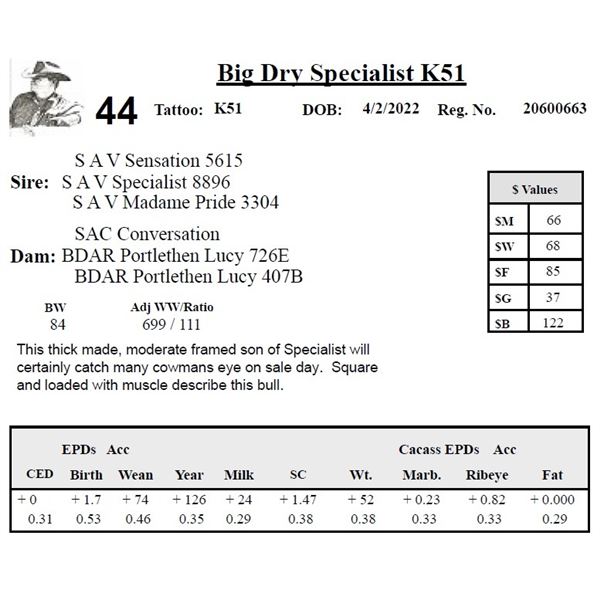 Big Dry Specialist K51

44 Tattoo: K51 DOB: 4/2/2022 Reg. No. 20600663

S A V Sensation 5615
Sire: S A V Specialist 8896
S A V Madame Pride 3304

SAC Conversation
Dam: BDAR Portlethen Lucy 726E
BDAR Portlethen Lucy 407B

| $ Values | |
|---|---|
| $M | 66 |
| $W | 68 |
| $F | 85 |
| $G | 37 |
| $B | 122 |

| BW | Adj WW/Ratio |
|---|---|
| 84 | 699 / 111 |

This thick made, moderate framed son of Specialist will certainly catch many cowmans eye on sale day. Square and loaded with muscle describe this bull.

EPDs Acc Cacass EPDs Acc

| CED | Birth | Wean | Year | Milk | SC | Wt. | Marb. | Ribeye | Fat |
|---|---|---|---|---|---|---|---|---|---|
| + 0 | + 1.7 | + 74 | + 126 | + 24 | + 1.47 | + 52 | + 0.23 | + 0.82 | + 0.000 |
| 0.31 | 0.53 | 0.46 | 0.35 | 0.29 | 0.38 | 0.38 | 0.33 | 0.33 | 0.29 |